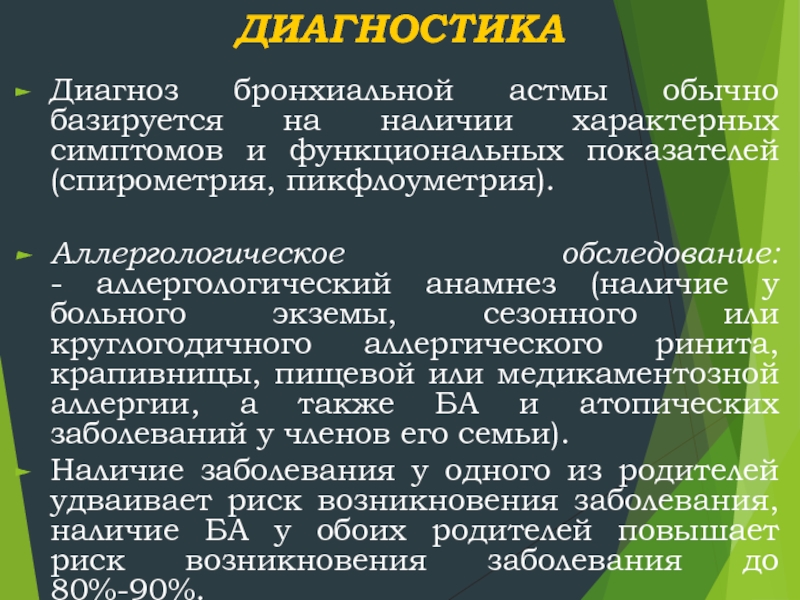 ДИАГНОСТИКА

Диагноз бронхиальной астмы обычно базируется на наличии характерных симптомов и функциональных показателей (спирометрия, пикфлоуметрия).

Аллергологическое обследование:
- аллергологический анамнез (наличие у больного экземы, сезонного или круглогодичного аллергического ринита, крапивницы, пищевой или медикаментозной аллергии, а также БА и атопических заболеваний у членов его семьи).

Наличие заболевания у одного из родителей удваивает риск возникновения заболевания, наличие БА у обоих родителей повышает риск возникновения заболевания до 80%-90%.